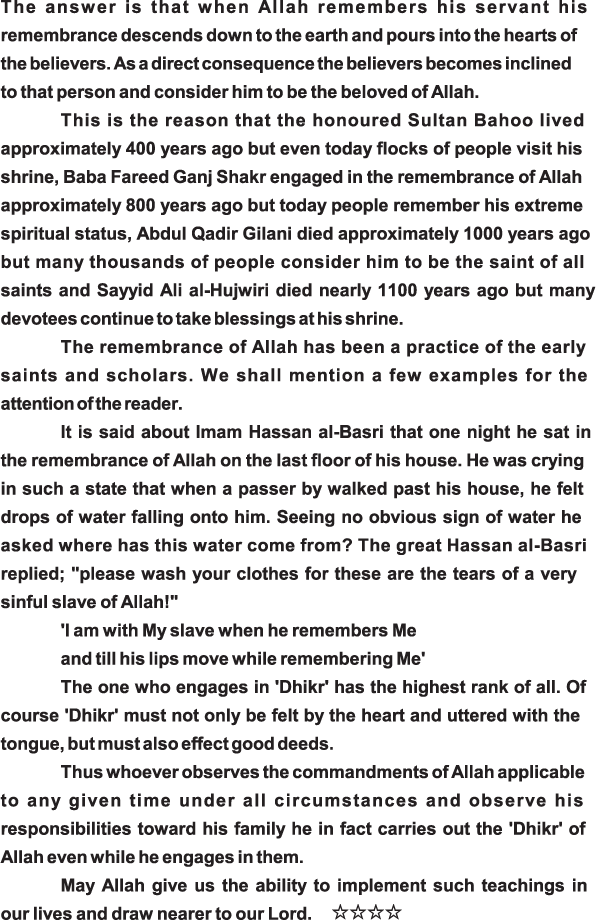 The answer is that when Allah remembers his servant his remembrance descends down to the earth and pours into the hearts of the believers. As a direct consequence the believers becomes inclined to that person and consider him to be the beloved of Allah.

This is the reason that the honoured Sultan Bahoo lived approximately 400 years ago but even today flocks of people visit his shrine, Baba Fareed Ganj Shakr engaged in the remembrance of Allah approximately 800 years ago but today people remember his extreme spiritual status, Abdul Qadir Gilani died approximately 1000 years ago but many thousands of people consider him to be the saint of all saints and Sayyid Ali al-Hujwiri died nearly 1100 years ago but many devotees continue to take blessings at his shrine.

The remembrance of Allah has been a practice of the early saints and scholars. We shall mention a few examples for the attention of the reader.

It is said about Imam Hassan al-Basri that one night he sat in the remembrance of Allah on the last floor of his house. He was crying in such a state that when a passer by walked past his house, he felt drops of water falling onto him. Seeing no obvious sign of water he asked where has this water come from? The great Hassan al-Basri replied; "please wash your clothes for these are the tears of a very sinful slave of Allah!"

'I am with My slave when he remembers Me
and till his lips move while remembering Me'

The one who engages in 'Dhikr' has the highest rank of all. Of course 'Dhikr' must not only be felt by the heart and uttered with the tongue, but must also effect good deeds.

Thus whoever observes the commandments of Allah applicable to any given time under all circumstances and observe his responsibilities toward his family he in fact carries out the 'Dhikr' of Allah even while he engages in them.

May Allah give us the ability to implement such teachings in our lives and draw nearer to our Lord. ☆☆☆☆